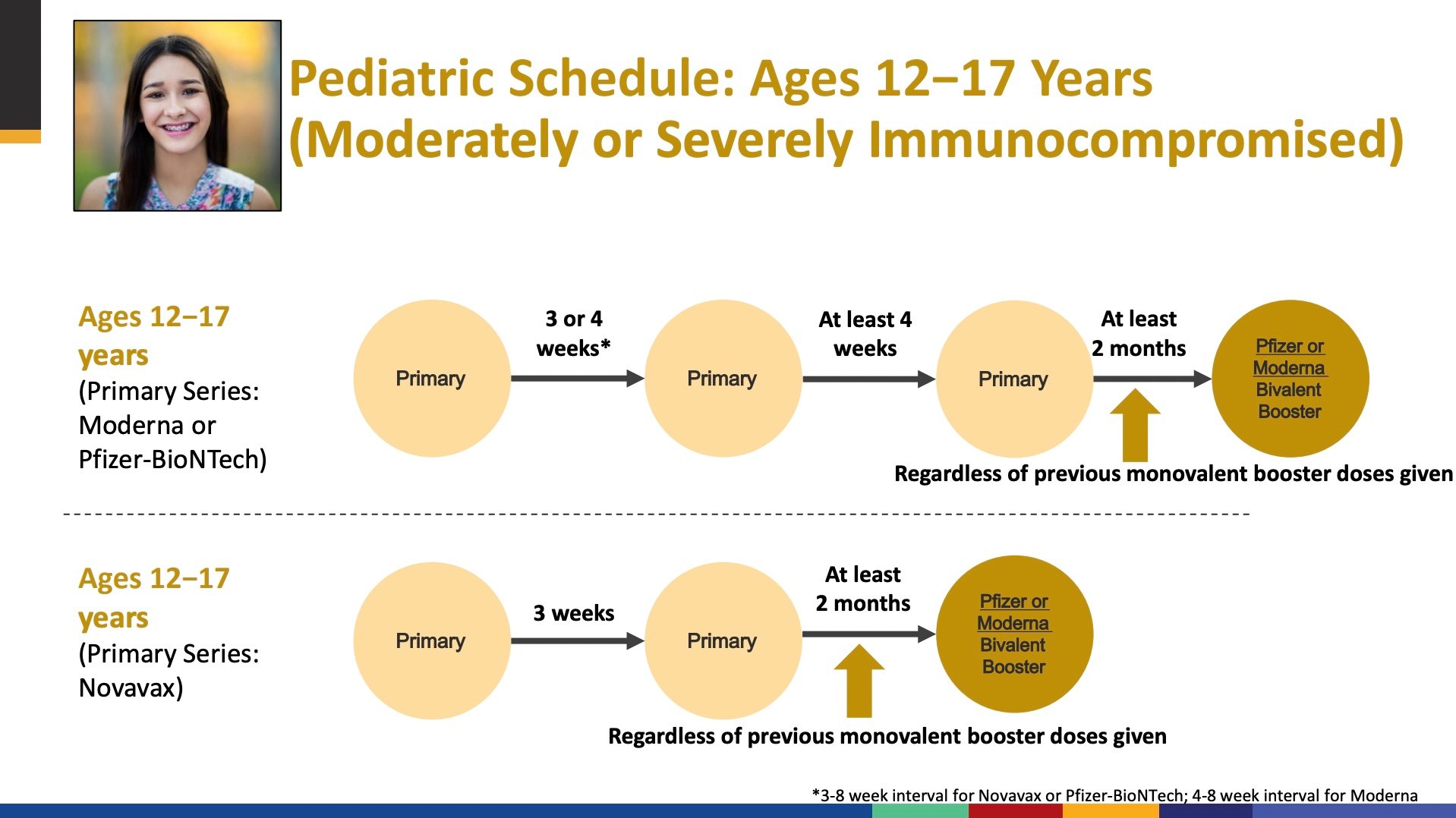 Pediatric Schedule: Ages 12–17 Years (Moderately or Severely Immunocompromised)

Ages 12–17 years
(Primary Series: Moderna or Pfizer-BioNTech)

Primary

3 or 4 weeks*

Primary

At least 4 weeks

Primary

At least 2 months

Pfizer or Moderna Bivalent Booster

Regardless of previous monovalent booster doses given

Ages 12–17 years
(Primary Series: Novavax)

Primary

3 weeks

Primary

At least 2 months

Pfizer or Moderna Bivalent Booster

Regardless of previous monovalent booster doses given

*3-8 week interval for Novavax or Pfizer-BioNTech; 4-8 week interval for Moderna